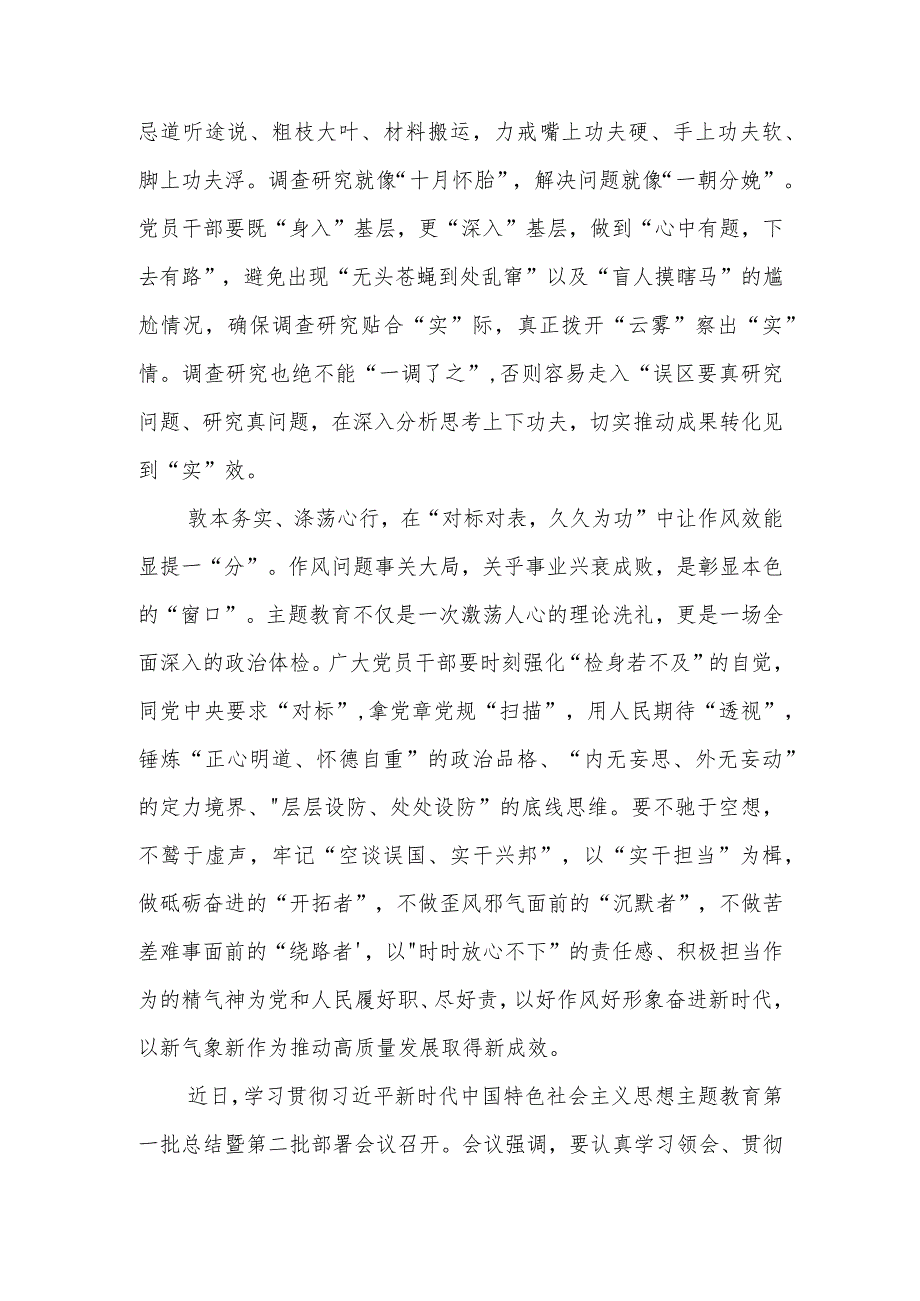 忌道听途说、粗枝大叶、材料搬运，力戒嘴上功夫硬、手上功夫软、脚上功夫浮。调查研究就像“十月怀胎”，解决问题就像“一朝分娩”。党员干部要既“身入”基层，更“深入”基层，做到“心中有题，下去有路”，避免出现“无头苍蝇到处乱窜”以及“盲人摸瞎马”的尴尬情况，确保调查研究贴合“实”际，真正拨开“云雾”察出“实”情。调查研究也绝不能“一调了之”,否则容易走入“误区要真研究问题、研究真问题，在深入分析思考上下功夫，切实推动成果转化见到“实”效。

敦本务实、涤荡心行，在“对标对表，久久为功”中让作风效能显提一“分”。作风问题事关大局，关乎事业兴衰成败，是彰显本色的“窗口”。主题教育不仅是一次激荡人心的理论洗礼，更是一场全面深入的政治体检。广大党员干部要时刻强化“检身若不及”的自觉，同党中央要求“对标”,拿党章党规“扫描”，用人民期待“透视”，锤炼“正心明道、怀德自重”的政治品格、“内无妄思、外无妄动”的定力境界、"层层设防、处处设防”的底线思维。要不驰于空想，不骛于虚声，牢记“空谈误国、实干兴邦”，以“实干担当”为楫，做砥砺奋进的“开拓者”，不做歪风邪气面前的“沉默者”，不做苦差难事面前的“绕路者',以"时时放心不下”的责任感、积极担当作为的精气神为党和人民履好职、尽好责，以好作风好形象奋进新时代，以新气象新作为推动高质量发展取得新成效。

近日，学习贯彻习近平新时代中国特色社会主义思想主题教育第一批总结暨第二批部署会议召开。会议强调，要认真学习领会、贯彻